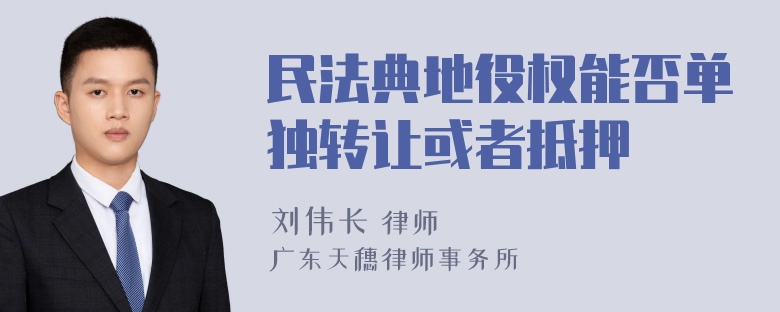 民法典地役权能否单独转让或者抵押

刘伟长 律师
广东天穗律师事务所